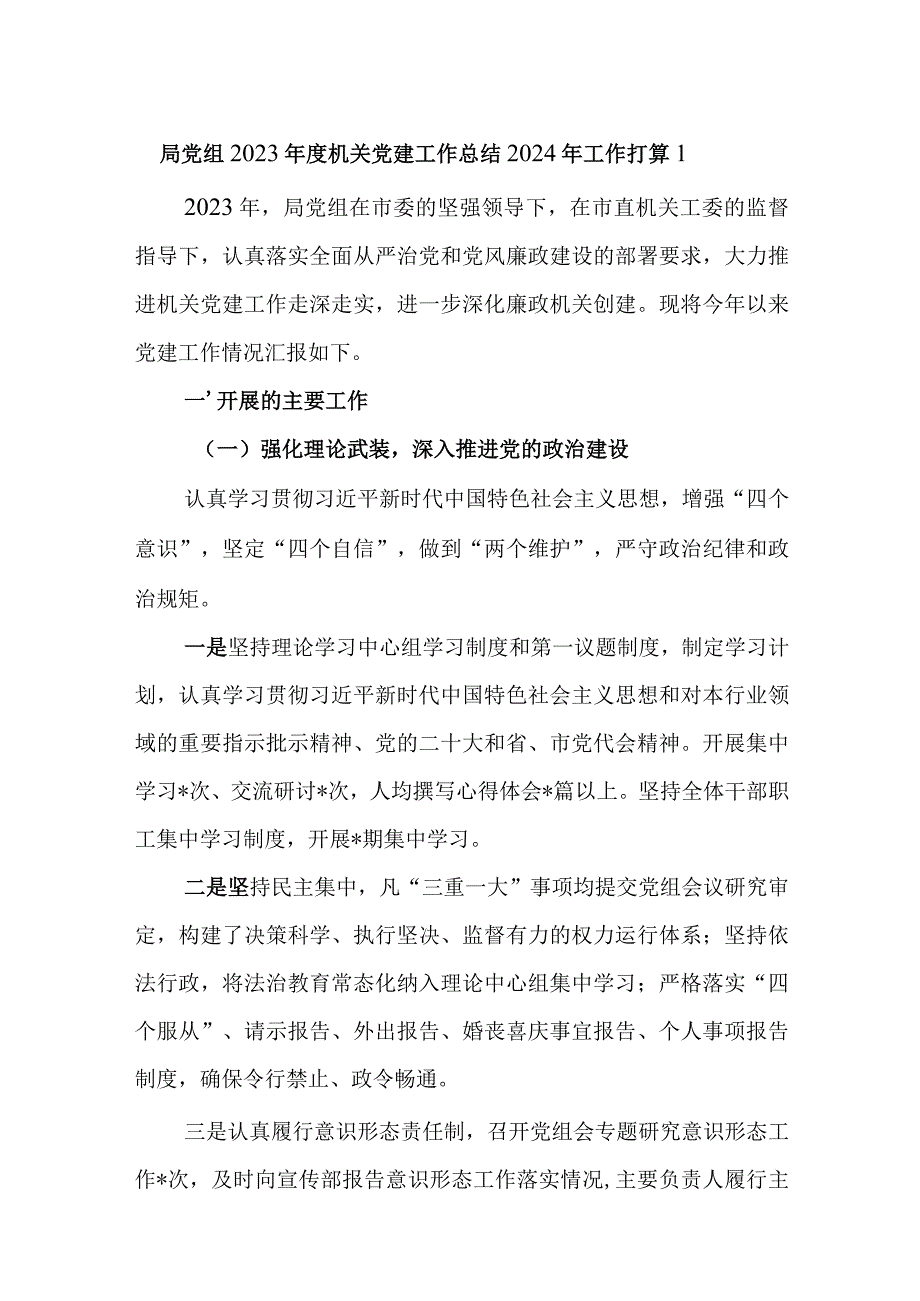 局党组2023年度机关党建工作总结2024年工作打算1

2023年，局党组在市委的坚强领导下，在市直机关工委的监督指导下，认真落实全面从严治党和党风廉政建设的部署要求，大力推进机关党建工作走深走实，进一步深化廉政机关创建。现将今年以来党建工作情况汇报如下。

一’开展的主要工作

（一）强化理论武装，深入推进党的政治建设

认真学习贯彻习近平新时代中国特色社会主义思想，增强“四个意识”，坚定“四个自信”，做到“两个维护”，严守政治纪律和政治规矩。

一是坚持理论学习中心组学习制度和第一议题制度，制定学习计划，认真学习贯彻习近平新时代中国特色社会主义思想和对本行业领域的重要指示批示精神、党的二十大和省、市党代会精神。开展集中学习*次、交流研讨*次，人均撰写心得体会*篇以上。坚持全体干部职工集中学习制度，开展*期集中学习。

二是坚持民主集中，凡“三重一大”事项均提交党组会议研究审定，构建了决策科学、执行坚决、监督有力的权力运行体系；坚持依法行政，将法治教育常态化纳入理论中心组集中学习；严格落实“四个服从”、请示报告、外出报告、婚丧喜庆事宜报告、个人事项报告制度，确保令行禁止、政令畅通。

三是认真履行意识形态责任制，召开党组会专题研究意识形态工作*次，及时向宣传部报告意识形态工作落实情况，主要负责人履行主